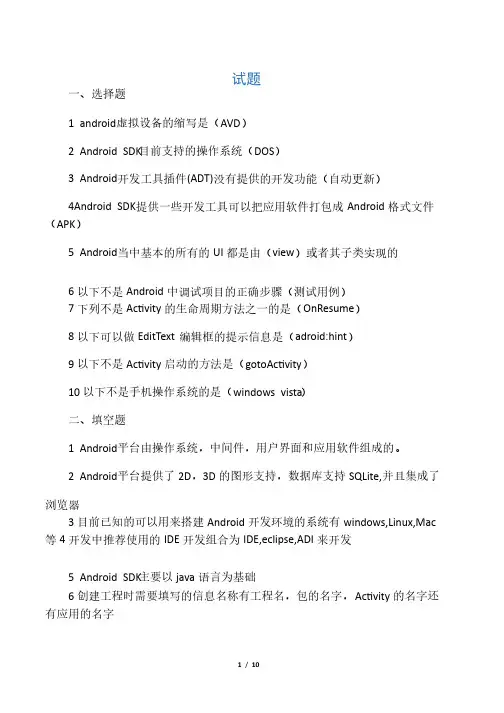 试题

一、选择题

1 android虚拟设备的缩写是（AVD）

2 Android SDK目前支持的操作系统（DOS）

3 Android开发工具插件(ADT)没有提供的开发功能（自动更新）

4Android SDK提供一些开发工具可以把应用软件打包成 Android 格式文件（APK）

5 Android当中基本的所有的 UI 都是由（view）或者其子类实现的

6 以下不是 Android 中调试项目的正确步骤（测试用例）
7 下列不是 Activity 的生命周期方法之一的是（OnResume）

8 以下可以做 EditText 编辑框的提示信息是（adroid:hint）

9 以下不是 Activity 启动的方法是（gotoActivity）

10 以下不是手机操作系统的是（windows vista)

二、填空题

1 Android平台由操作系统，中间件，用户界面和应用软件组成的。

2 Android平台提供了 2D，3D 的图形支持，数据库支持 SQLite,并且集成了浏览器

3 目前已知的可以用来搭建 Android 开发环境的系统有 windows,Linux,Mac 等 4 开发中推荐使用的 IDE 开发组合为 IDE,eclipse,ADI 来开发

5 Android SDK主要以 java 语言为基础
6 创建工程时需要填写的信息名称有工程名，包的名字，Activity 的名字还有应用的名字

1 / 10